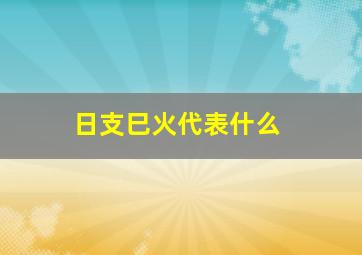 日支巳火代表什么